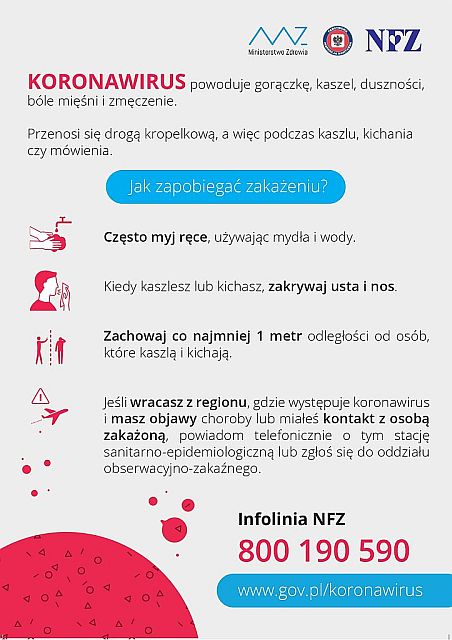 Ministerstwo Zdrowia

NFZ

KORONAWIRUS powoduje gorączkę, kaszel, duszności, bóle mięśni i zmęczenie.

Przenosi się drogą kropelkową, a więc podczas kaszlu, kichania czy mówienia.

Jak zapobiegać zakażeniu?

Często myj ręce, używając mydła i wody.

Kiedy kaszlesz lub kichasz, zakrywaj usta i nos.

Zachowaj co najmniej 1 metr odległości od osób, które kaszlą i kichają.

Jeśli wracasz z regionu, gdzie występuje koronawirus i masz objawy choroby lub miałeś kontakt z osobą zakażoną, powiadom telefonicznie o tym stację sanitarno-epidemiologiczną lub zgłoś się do oddziału obserwacyjno-zakaźnego.

Infolinia NFZ
800 190 590

www.gov.pl/koronawirus